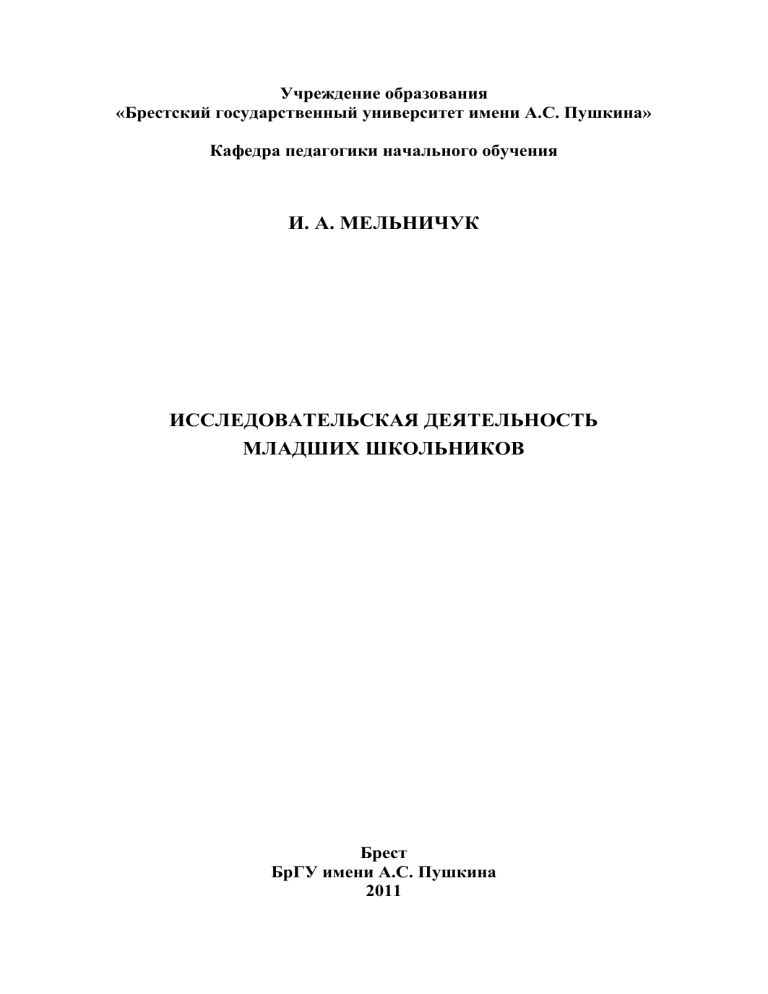 Учреждение образования
«Брестский государственный университет имени А.С. Пушкина»

Кафедра педагогики начального обучения

И. А. МЕЛЬНИЧУК

ИССЛЕДОВАТЕЛЬСКАЯ ДЕЯТЕЛЬНОСТЬ
МЛАДШИХ ШКОЛЬНИКОВ

Брест
БрГУ имени А.С. Пушкина
2011